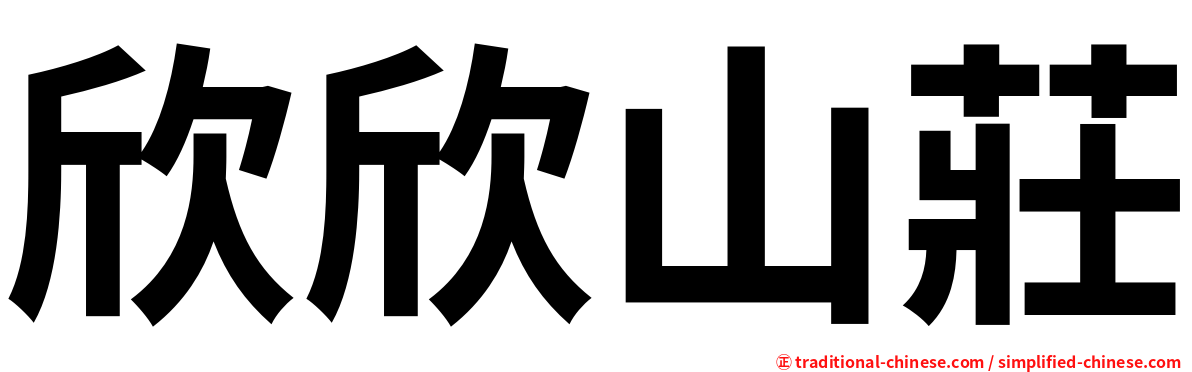 欣欣山莊

㊣ traditional-chinese.com / simplified-chinese.com